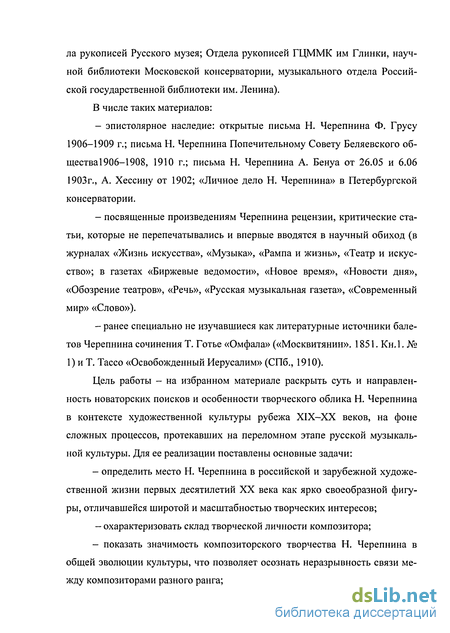 ла рукописей Русского музея; Отдела рукописей ГЦММК им Глинки, научной библиотеки Московской консерватории, музыкального отдела Российской государственной библиотеки им. Ленина).

В числе таких материалов:

– эпистолярное наследие: открытые письма Н. Черепнина Ф. Грусу 1906–1909 г.; письма Н. Черепнина Попечительному Совету Беляевского общества1906–1908, 1910 г.; письма Н. Черепнина А. Бенуа от 26.05 и 6.06 1903г., А. Хессину от 1902; «Личное дело Н. Черепнина» в Петербургской консерватории.

– посвященные произведениям Черепнина рецензии, критические статьи, которые не перепечатывались и впервые вводятся в научный обиход (в журналах «Жизнь искусства», «Музыка», «Рампа и жизнь», «Театр и искусство»; в газетах «Биржевые ведомости», «Новое время», «Новости дня», «Обозрение театров», «Речь», «Русская музыкальная газета», «Современный мир» «Слово»).

– ранее специально не изучавшиеся как литературные источники балетов Черепнина сочинения Т. Готье «Омфала» («Москвитянин». 1851. Кн.1. № 1) и Т. Тассо «Освобожденный Иерусалим» (СПб., 1910).

Цель работы – на избранном материале раскрыть суть и направленность новаторских поисков и особенности творческого облика Н. Черепнина в контексте художественной культуры рубежа XIX–XX веков, на фоне сложных процессов, протекавших на переломном этапе русской музыкальной культуры. Для ее реализации поставлены основные задачи:

– определить место Н. Черепнина в российской и зарубежной художественной жизни первых десятилетий XX века как ярко своеобразной фигуры, отличавшейся широтой и масштабностью творческих интересов;

– охарактеризовать склад творческой личности композитора;

– показать значимость композиторского творчества Н. Черепнина в общей эволюции культуры, что позволяет осознать неразрывность связи между композиторами разного ранга;

dsLib.net
библиотека диссертаций